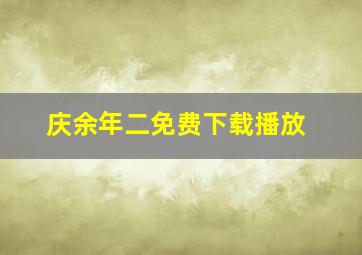 庆余年二免费下载播放